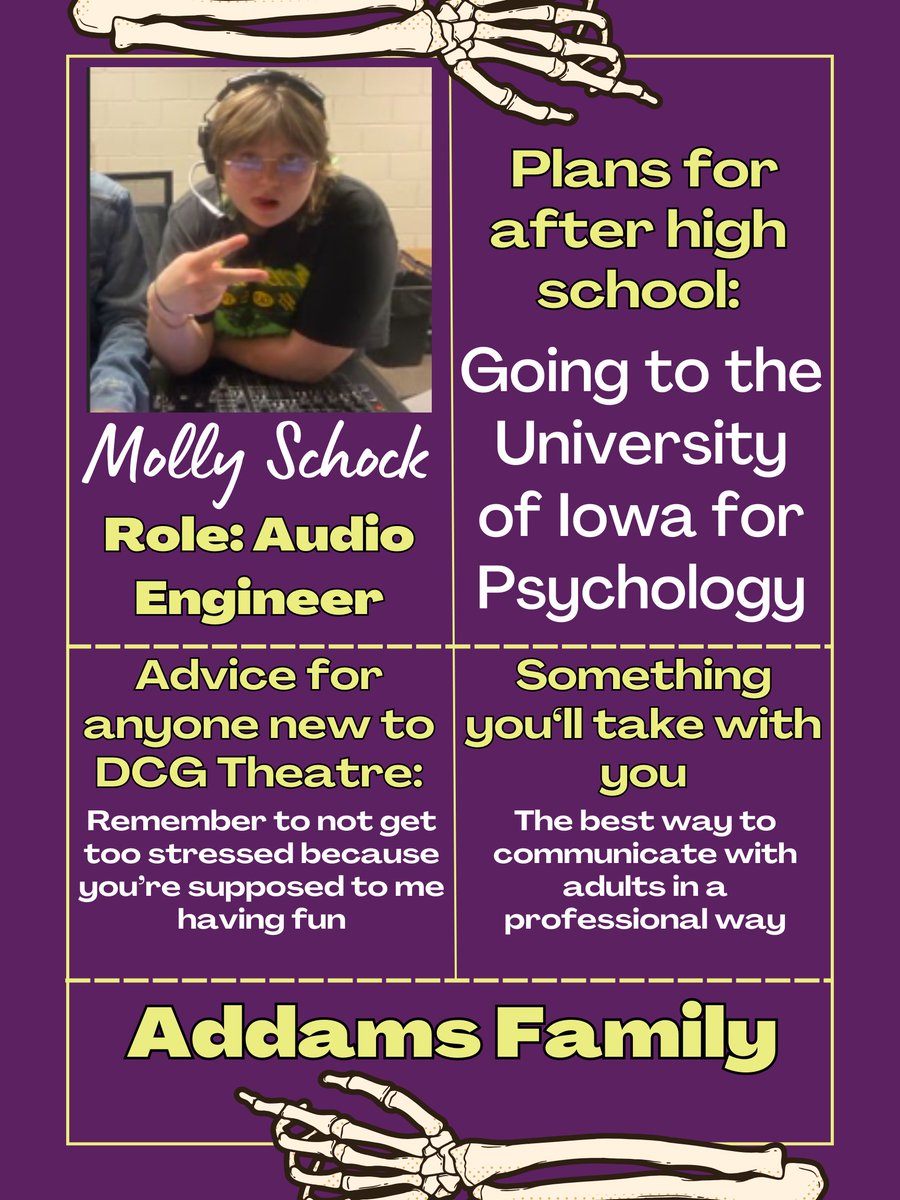 Molly Schock

Role: Audio Engineer

Plans for after high school:

Going to the University of Iowa for Psychology

Advice for anyone new to DCG Theatre:

Remember to not get too stressed because you're supposed to me having fun

Something you'll take with you

The best way to communicate with adults in a professional way

Addams Family